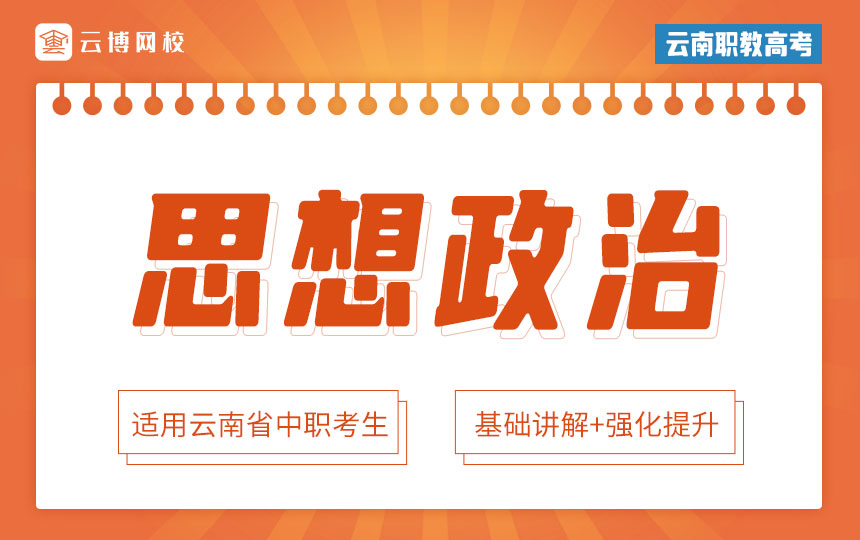 云博网校

云南职教高考

思想政治

适用云南省中职考生

基础讲解+强化提升